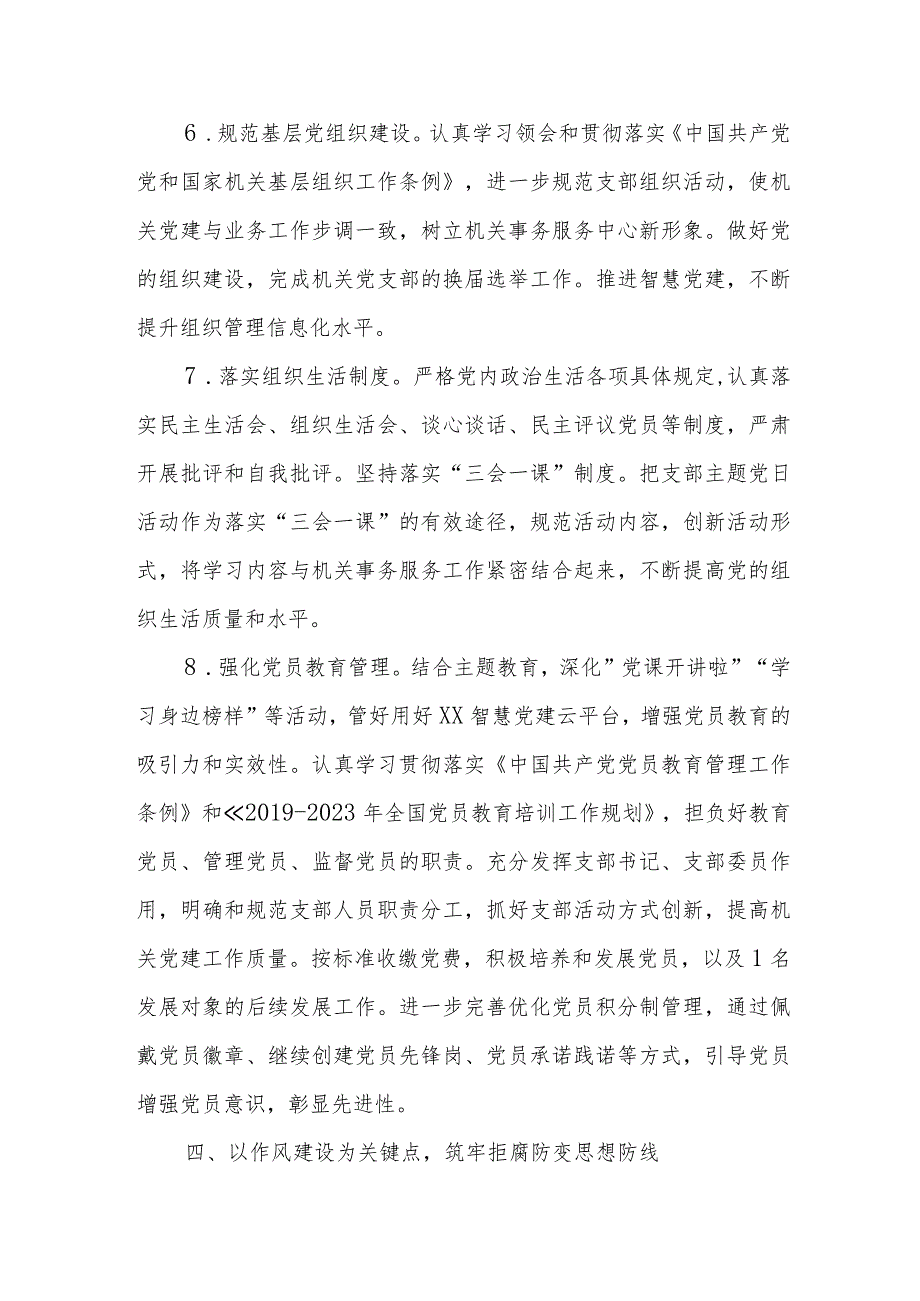 6．规范基层党组织建设。认真学习领会和贯彻落实《中国共产党党和国家机关基层组织工作条例》，进一步规范支部组织活动，使机关党建与业务工作步调一致，树立机关事务服务中心新形象。做好党的组织建设，完成机关党支部的换届选举工作。推进智慧党建，不断提升组织管理信息化水平。

7．落实组织生活制度。严格党内政治生活各项具体规定,认真落实民主生活会、组织生活会、谈心谈话、民主评议党员等制度，严肃开展批评和自我批评。坚持落实“三会一课”制度。把支部主题党日活动作为落实“三会一课”的有效途径，规范活动内容，创新活动形式，将学习内容与机关事务服务工作紧密结合起来，不断提高党的组织生活质量和水平。

8．强化党员教育管理。结合主题教育，深化”党课开讲啦”“学习身边榜样”等活动，管好用好XX智慧党建云平台，增强党员教育的吸引力和实效性。认真学习贯彻落实《中国共产党党员教育管理工作条例》和≪2019-2023年全国党员教育培训工作规划》，担负好教育党员、管理党员、监督党员的职责。充分发挥支部书记、支部委员作用，明确和规范支部人员职责分工，抓好支部活动方式创新，提高机关党建工作质量。按标准收缴党费，积极培养和发展党员，以及1名发展对象的后续发展工作。进一步完善优化党员积分制管理，通过佩戴党员徽章、继续创建党员先锋岗、党员承诺践诺等方式，引导党员增强党员意识，彰显先进性。

四、以作风建设为关键点，筑牢拒腐防变思想防线